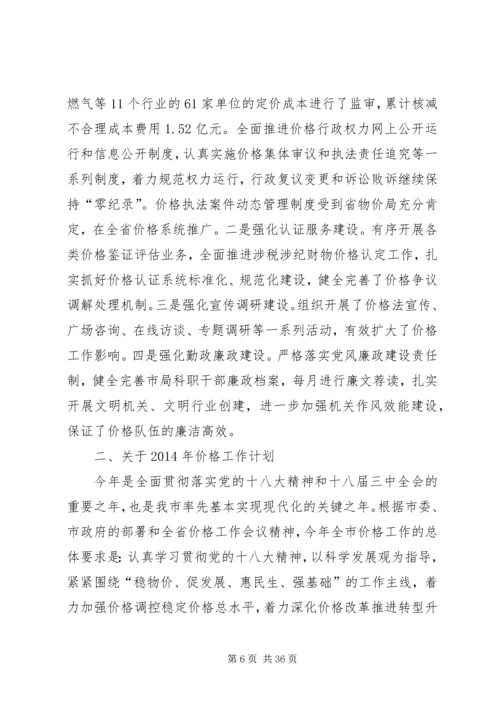 燃气等11个行业的61家单位的定价成本进行了监审，累计核减不合理成本费用1.52亿元。全面推进价格行政权力网上公开运行和信息公开制度，认真实施价格集体审议和执法责任追究等一系列制度，着力规范权力运行，行政复议变更和诉讼败诉继续保持“零纪录”。价格执法案件动态管理制度受到省物价局充分肯定，在全省价格系统推广。二是强化认证服务建设。有序开展各类价格鉴证评估业务，全面推进涉税涉纪财物价格认定工作，扎实抓好价格认证系统标准化、规范化建设，健全完善了价格争议调解处理机制。三是强化宣传调研建设。组织开展了价格法宣传、广场咨询、在线访谈、专题调研等一系列活动，有效扩大了价格工作影响。四是强化勤政廉政建设。严格落实党风廉政建设责任制，健全完善市局科职干部廉政档案，每月进行廉文荐读，扎实开展文明机关、文明行业创建，进一步加强机关作风效能建设，保证了价格队伍的廉洁高效。

二、关于2014年价格工作计划

今年是全面贯彻落实党的十八大精神和十八届三中全会的重要之年，也是我市率先基本实现现代化的关键之年。根据市委、市政府的部署和全省价格工作会议精神，今年全市价格工作的总体要求是：认真学习贯彻党的十八大精神，以科学发展观为指导，紧紧围绕“稳物价、促发展、惠民生、强基础”的工作主线，着力加强价格调控稳定价格总水平，着力深化价格改革推进转型升

第6页 共36页